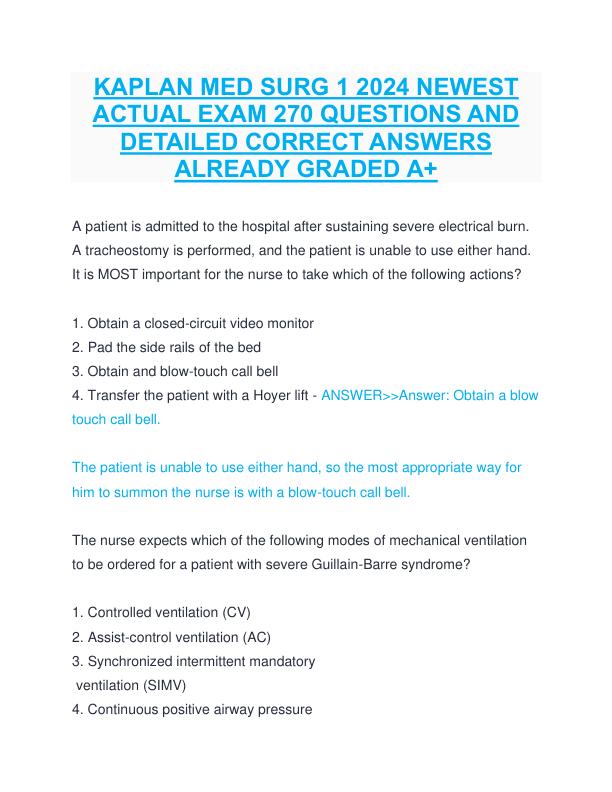 KAPLAN MED SURG 1 2024 NEWEST ACTUAL EXAM 270 QUESTIONS AND DETAILED CORRECT ANSWERS ALREADY GRADED A+

A patient is admitted to the hospital after sustaining severe electrical burn. A tracheostomy is performed, and the patient is unable to use either hand. It is MOST important for the nurse to take which of the following actions?

1. Obtain a closed-circuit video monitor
2. Pad the side rails of the bed
3. Obtain and blow-touch call bell
4. Transfer the patient with a Hoyer lift - ANSWER>>Answer: Obtain a blow touch call bell.

The patient is unable to use either hand, so the most appropriate way for him to summon the nurse is with a blow-touch call bell.

The nurse expects which of the following modes of mechanical ventilation to be ordered for a patient with severe Guillain-Barre syndrome?

1. Controlled ventilation (CV)
2. Assist-control ventilation (AC)
3. Synchronized intermittent mandatory ventilation (SIMV)
4. Continuous positive airway pressure